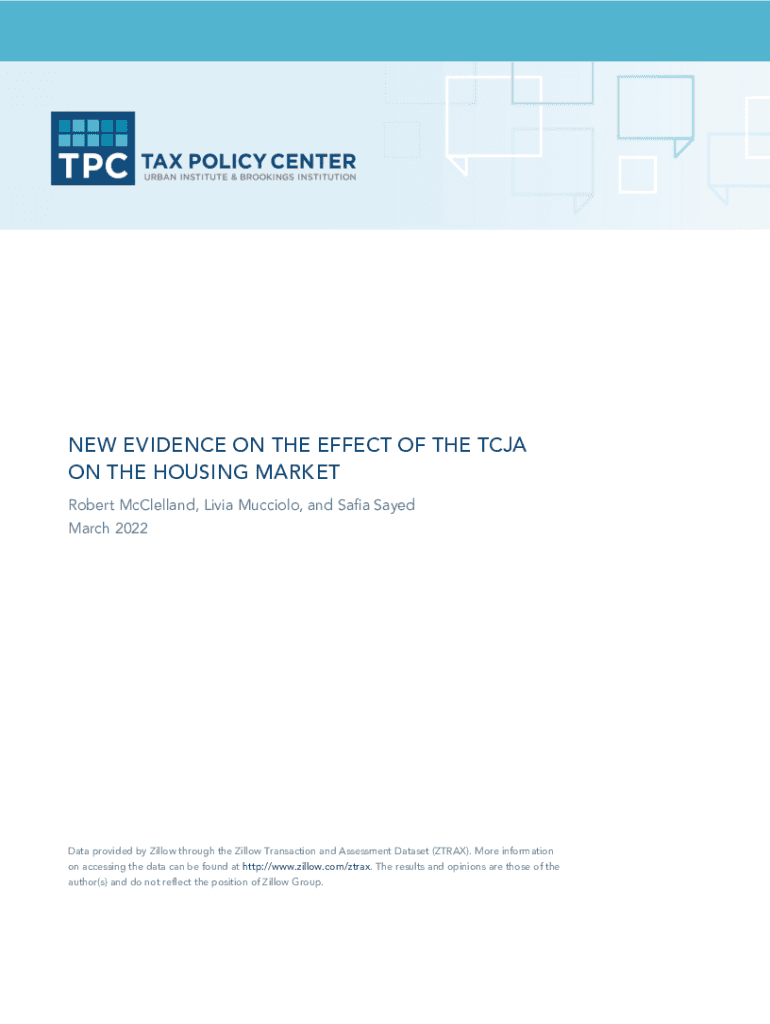 TPC TAX POLICY CENTER
URBAN INSTITUTE & BROOKINGS INSTITUTION

NEW EVIDENCE ON THE EFFECT OF THE TCJA ON THE HOUSING MARKET

Robert McClelland, Livia Mucciolo, and Safia Sayed
March 2022

Data provided by Zillow through the Zillow Transaction and Assessment Dataset (ZTRAX). More information on accessing the data can be found at http://www.zillow.com/ztrax. The results and opinions are those of the author(s) and do not reflect the position of Zillow Group.